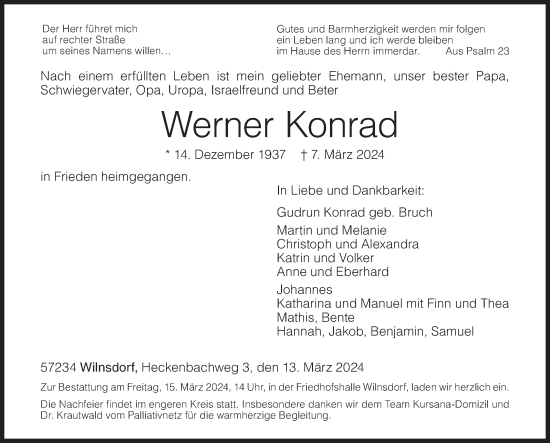 Der Herr führet mich
auf rechter Straße
um seines Namens willen…

Gutes und Barmherzigkeit werden mir folgen
ein Leben lang und ich werde bleiben
im Hause des Herrn immerdar. Aus Psalm 23

Nach einem erfüllten Leben ist mein geliebter Ehemann, unser bester Papa, Schwiegervater, Opa, Uropa, Israelfreund und Beter

Werner Konrad

* 14. Dezember 1937 † 7. März 2024

in Frieden heimgegangen.

In Liebe und Dankbarkeit:

Gudrun Konrad geb. Bruch

Martin und Melanie
Christoph und Alexandra
Katrin und Volker
Anne und Eberhard

Johannes
Katharina und Manuel mit Finn und Thea
Mathis, Bente
Hannah, Jakob, Benjamin, Samuel

57234 Wilnsdorf, Heckenbachweg 3, den 13. März 2024

Zur Bestattung am Freitag, 15. März 2024, 14 Uhr, in der Friedhofshalle Wilnsdorf, laden wir herzlich ein.

Die Nachfeier findet im engeren Kreis statt. Insbesondere danken wir dem Team Kursana-Domizil und Dr. Krautwald vom Palliativnetz für die warmherzige Begleitung.